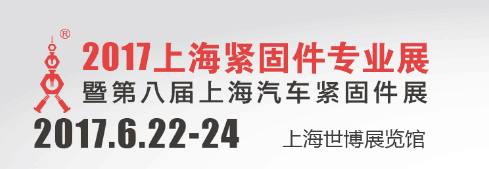 ®
2017上海紧固件专业展
暨第八届上海汽车紧固件展
2017.6.22-24
上海世博展览馆